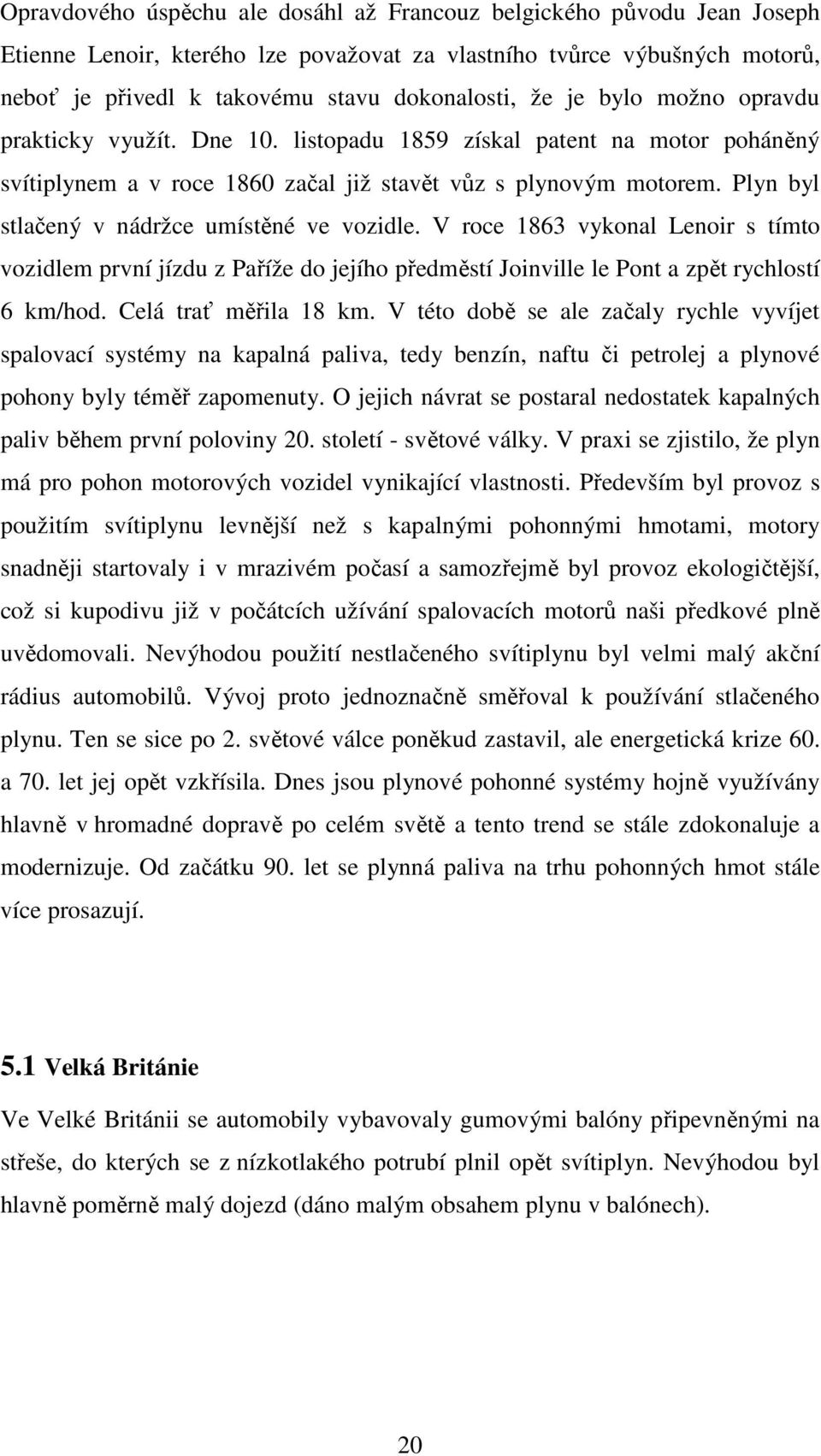 Opravdového úspěchu ale dosáhl až Francouz belgického původu Jean Joseph Etienne Lenoir, kterého lze považovat za vlastního tvůrce výbušných motorů, neboť je přivedl k takovému stavu dokonalosti, že je bylo možno opravdu prakticky využít. Dne 10. listopadu 1859 získal patent na motor poháněný svítiplynem a v roce 1860 začal již stavět vůz s plynovým motorem. Plyn byl stlačený v nádržce umístěné ve vozidle. V roce 1863 vykonal Lenoir s tímto vozidlem první jízdu z Paříže do jejího předměstí Joinville le Pont a zpět rychlostí 6 km/hod. Celá trať měřila 18 km. V této době se ale začaly rychle vyvíjet spalovací systémy na kapalná paliva, tedy benzín, naftu či petrolej a plynové pohony byly téměř zapomenuty. O jejich návrat se postaral nedostatek kapalných paliv během první poloviny 20. století - světové války. V praxi se zjistilo, že plyn má pro pohon motorových vozidel vynikající vlastnosti. Především byl provoz s použitím svítiplynu levnější než s kapalnými pohonnými hmotami, motory snadněji startovaly i v mrazivém počasí a samozřejmě byl provoz ekologičtější, což si kupodivu již v počátcích užívání spalovacích motorů naši předkové plně uvědomovali. Nevýhodou použití nestlačeného svítiplynu byl velmi malý akční rádius automobilů. Vývoj proto jednoznačně směřoval k používání stlačeného plynu. Ten se sice po 2. světové válce poněkud zastavil, ale energetická krize 60. a 70. let jej opět vzkřísila. Dnes jsou plynové pohonné systémy hojně využívány hlavně v hromadné dopravě po celém světě a tento trend se stále zdokonaluje a modernizuje. Od začátku 90. let se plynná paliva na trhu pohonných hmot stále více prosazují.

5.1 Velká Británie

Ve Velké Británii se automobily vybavovaly gumovými balóny připevněnými na střeše, do kterých se z nízkotlakého potrubí plnil opět svítiplyn. Nevýhodou byl hlavně poměrně malý dojezd (dáno malým obsahem plynu v balónech).

20